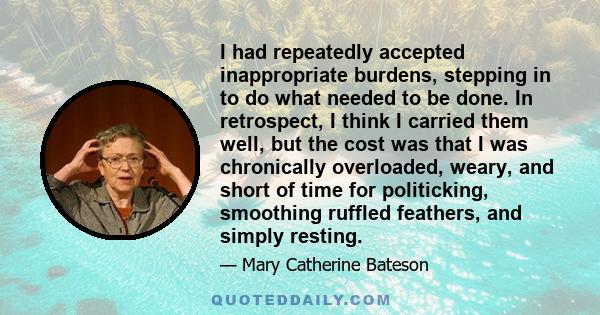 I had repeatedly accepted inappropriate burdens, stepping in to do what needed to be done. In retrospect, I think I carried them well, but the cost was that I was chronically overloaded, weary, and short of time for politicking, smoothing ruffled feathers, and simply resting.

— Mary Catherine Bateson

QUOTEDDAILY.COM